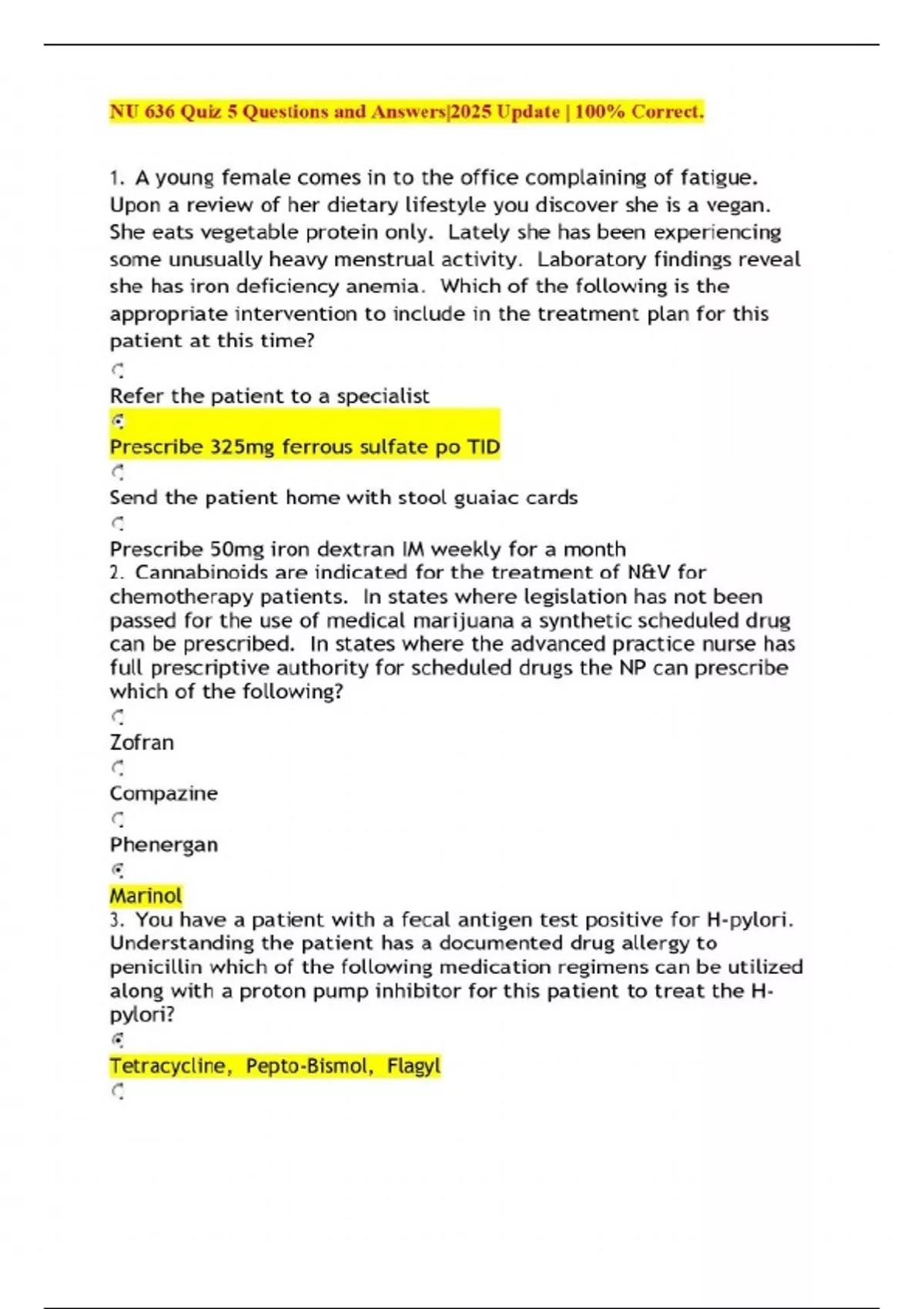 NU 636 Quiz 5 Questions and Answers|2025 Update | 100% Correct.

1. A young female comes in to the office complaining of fatigue. Upon a review of her dietary lifestyle you discover she is a vegan. She eats vegetable protein only. Lately she has been experiencing some unusually heavy menstrual activity. Laboratory findings reveal she has iron deficiency anemia. Which of the following is the appropriate intervention to include in the treatment plan for this patient at this time?

Refer the patient to a specialist

Prescribe 325mg ferrous sulfate po TID

Send the patient home with stool guaiac cards

Prescribe 50mg iron dextran IM weekly for a month

2. Cannabinoids are indicated for the treatment of N&V for chemotherapy patients. In states where legislation has not been passed for the use of medical marijuana a synthetic scheduled drug can be prescribed. In states where the advanced practice nurse has full prescriptive authority for scheduled drugs the NP can prescribe which of the following?

Zofran

Compazine

Phenergan

Marinol

3. You have a patient with a fecal antigen test positive for H-pylori. Understanding the patient has a documented drug allergy to penicillin which of the following medication regimens can be utilized along with a proton pump inhibitor for this patient to treat the H-pylori?

Tetracycline, Pepto-Bismol, Flagyl